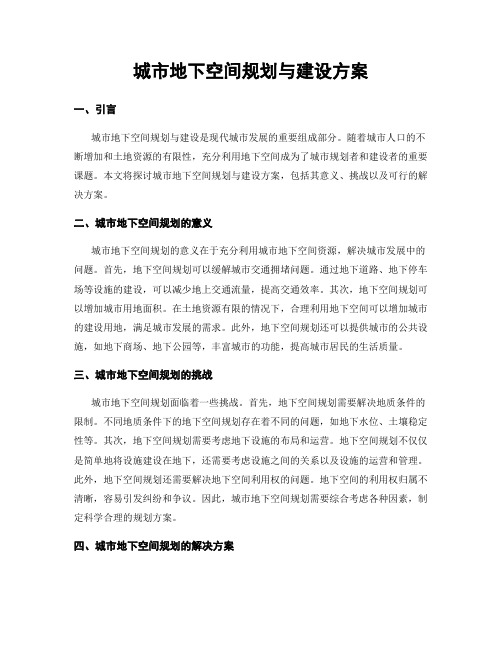 城市地下空间规划与建设方案

一、引言

城市地下空间规划与建设是现代城市发展的重要组成部分。随着城市人口的不断增加和土地资源的有限性，充分利用地下空间成为了城市规划者和建设者的重要课题。本文将探讨城市地下空间规划与建设方案，包括其意义、挑战以及可行的解决方案。

二、城市地下空间规划的意义

城市地下空间规划的意义在于充分利用城市地下空间资源，解决城市发展中的问题。首先，地下空间规划可以缓解城市交通拥堵问题。通过地下道路、地下停车场等设施的建设，可以减少地上交通流量，提高交通效率。其次，地下空间规划可以增加城市用地面积。在土地资源有限的情况下，合理利用地下空间可以增加城市的建设用地，满足城市发展的需求。此外，地下空间规划还可以提供城市的公共设施，如地下商场、地下公园等，丰富城市的功能，提高城市居民的生活质量。

三、城市地下空间规划的挑战

城市地下空间规划面临着一些挑战。首先，地下空间规划需要解决地质条件的限制。不同地质条件下的地下空间规划存在着不同的问题，如地下水位、土壤稳定性等。其次，地下空间规划需要考虑地下设施的布局和运营。地下空间规划不仅仅是简单地将设施建设在地下，还需要考虑设施之间的关系以及设施的运营和管理。此外，地下空间规划还需要解决地下空间利用权的问题。地下空间的利用权归属不清晰，容易引发纠纷和争议。因此，城市地下空间规划需要综合考虑各种因素，制定科学合理的规划方案。

四、城市地下空间规划的解决方案